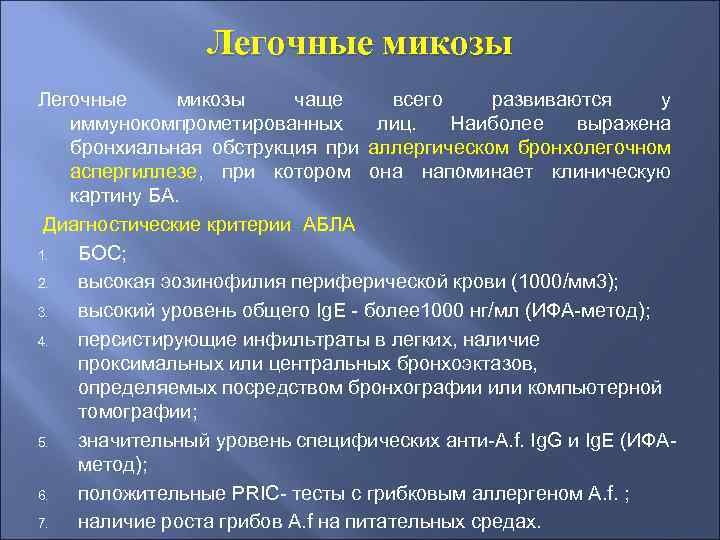 Легочные микозы

Легочные микозы чаще всего развиваются у иммунокомпрометированных лиц. Наиболее выражена бронхиальная обструкция при аллергическом бронхолегочном аспергиллезе, при котором она напоминает клиническую картину БА.

Диагностические критерии АБЛА

1. БОС;
2. высокая эозинофилия периферической крови (1000/мм3);
3. высокий уровень общего IgE - более1000 нг/мл (ИФА-метод);
4. персистирующие инфильтраты в легких, наличие проксимальных или центральных бронхоэктазов, определяемых посредством бронхографии или компьютерной томографии;
5. значительный уровень специфических анти-A.f. IgG и IgE (ИФА-метод);
6. положительные PRIC- тесты с грибковым аллергеном A.f. ;
7. наличие роста грибов A.f на питательных средах.